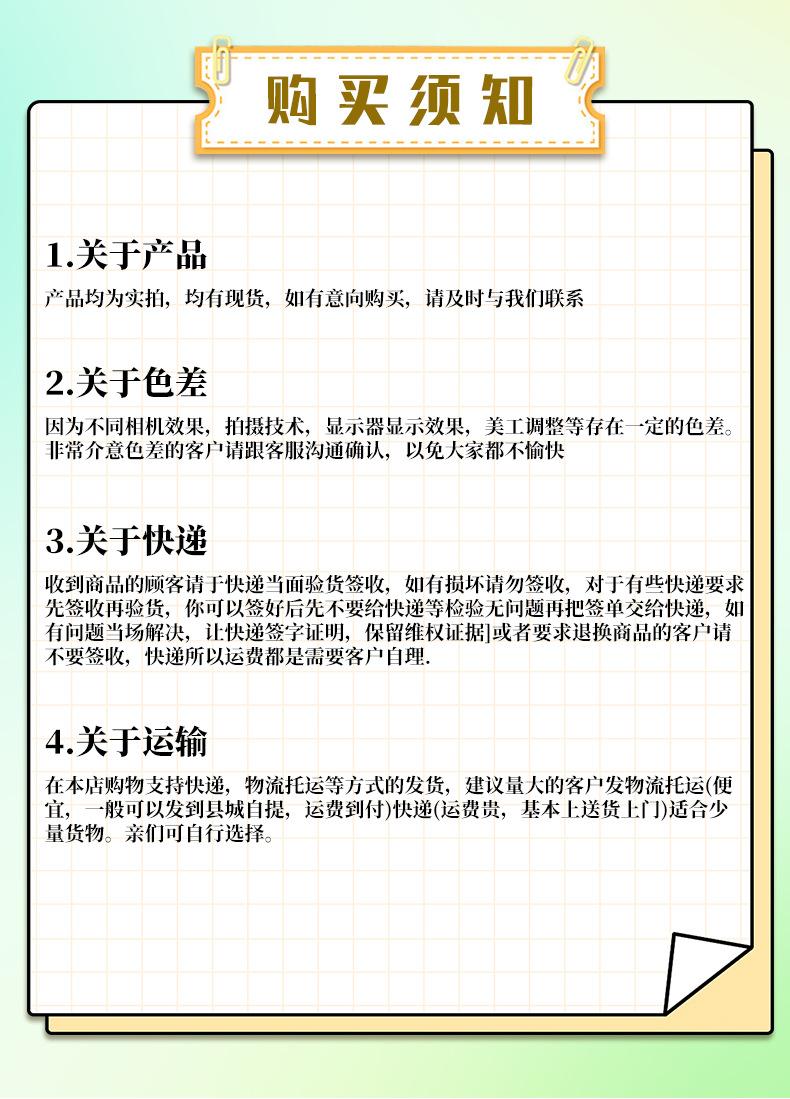 购买须知

1.关于产品

产品均为实拍，均有现货，如有意向购买，请及时与我们联系

2.关于色差

因为不同相机效果，拍摄技术，显示器显示效果，美工调整等存在一定的色差。非常介意色差的客户请跟客服沟通确认，以免大家都不愉快

3.关于快递

收到商品的顾客请于快递当面验货签收，如有损坏请勿签收，对于有些快递要求先签收再验货，你可以签好后先不要给快递等检验无问题再把签单交给快递，如有问题当场解决，让快递签字证明，保留维权证据]或者要求退换商品的客户请不要签收，快递所以运费都是需要客户自理.

4.关于运输

在本店购物支持快递，物流托运等方式的发货，建议量大的客户发物流托运(便宜，一般可以发到县城自提，运费到付)快递(运费贵，基本上送货上门)适合少量货物。亲们可自行选择。